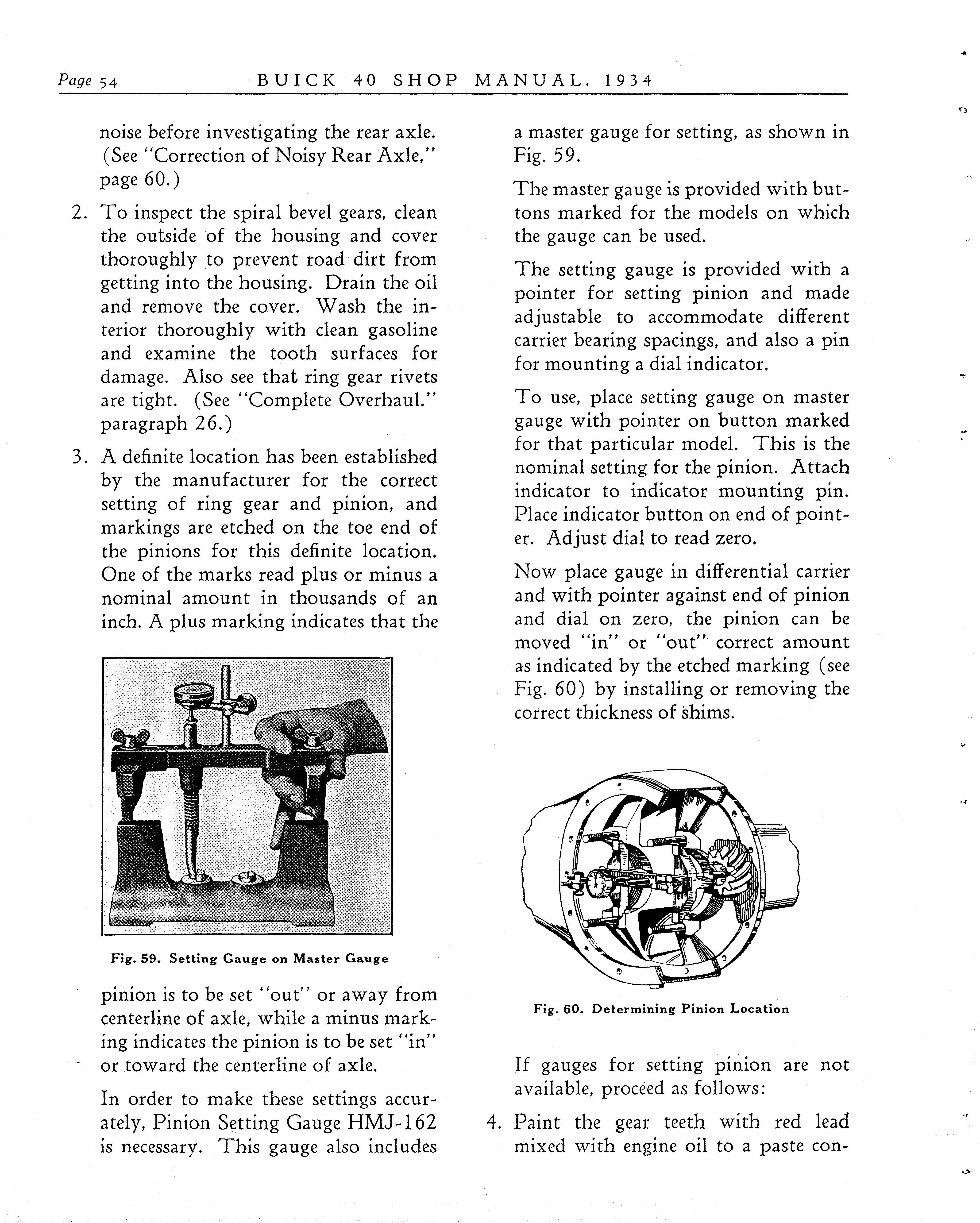 Page 54 BUICK 40 SHOP MANUAL, 1934

noise before investigating the rear axle. (See "Correction of Noisy Rear Axle," page 60.)

2. To inspect the spiral bevel gears, clean the outside of the housing and cover thoroughly to prevent road dirt from getting into the housing. Drain the oil and remove the cover. Wash the interior thoroughly with clean gasoline and examine the tooth surfaces for damage. Also see that ring gear rivets are tight. (See "Complete Overhaul," paragraph 26.)

3. A definite location has been established by the manufacturer for the correct setting of ring gear and pinion, and markings are etched on the toe end of the pinions for this definite location. One of the marks read plus or minus a nominal amount in thousands of an inch. A plus marking indicates that the

Fig. 59. Setting Gauge on Master Gauge

pinion is to be set "out" or away from centerline of axle, while a minus marking indicates the pinion is to be set "in" or toward the centerline of axle.

In order to make these settings accurately, Pinion Setting Gauge HMJ-162 is necessary. This gauge also includes a master gauge for setting, as shown in Fig. 59.

The master gauge is provided with buttons marked for the models on which the gauge can be used.

The setting gauge is provided with a pointer for setting pinion and made adjustable to accommodate different carrier bearing spacings, and also a pin for mounting a dial indicator.

To use, place setting gauge on master gauge with pointer on button marked for that particular model. This is the nominal setting for the pinion. Attach indicator to indicator mounting pin. Place indicator button on end of pointer. Adjust dial to read zero.

Now place gauge in differential carrier and with pointer against end of pinion and dial on zero, the pinion can be moved "in" or "out" correct amount as indicated by the etched marking (see Fig. 60) by installing or removing the correct thickness of shims.

Fig. 60. Determining Pinion Location

If gauges for setting pinion are not available, proceed as follows:

4. Paint the gear teeth with red lead mixed with engine oil to a paste con-